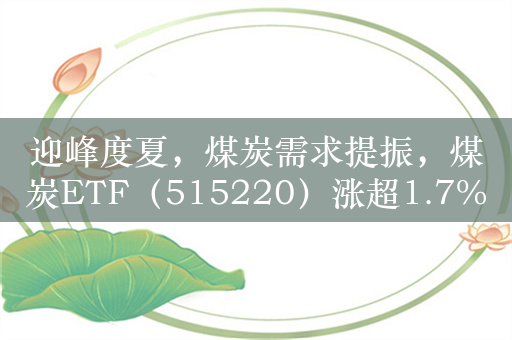 迎峰度夏，煤炭需求提振，煤炭ETF（515220）涨超1.7%